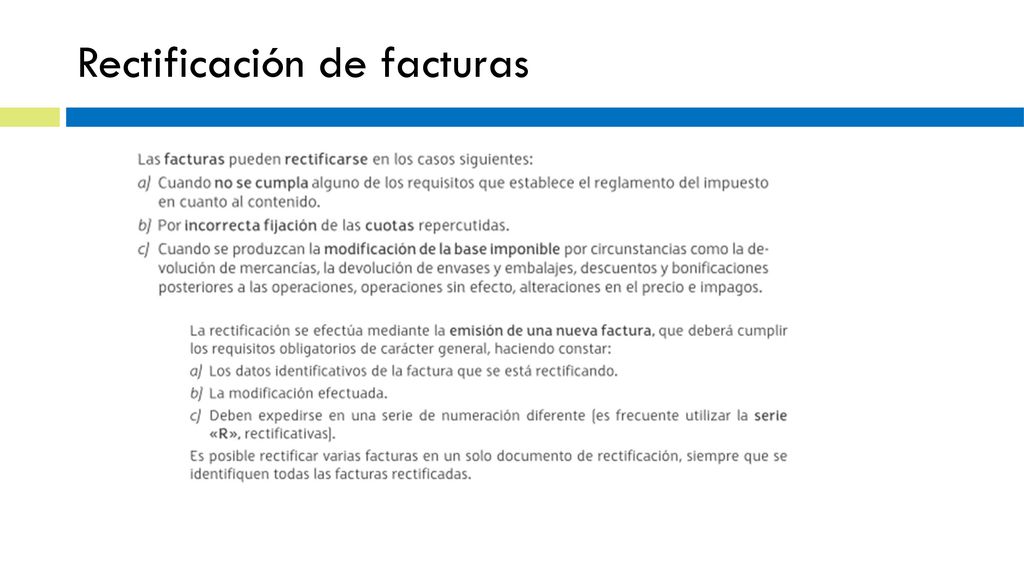 Rectificación de facturas

Las facturas pueden rectificarse en los casos siguientes:
a) Cuando no se cumpla alguno de los requisitos que establece el reglamento del impuesto en cuanto al contenido.
b) Por incorrecta fijación de las cuotas repercutidas.
c) Cuando se produzcan la modificación de la base imponible por circunstancias como la devolución de mercancías, la devolución de envases y embalajes, descuentos y bonificaciones posteriores a las operaciones, operaciones sin efecto, alteraciones en el precio e impagos.

La rectificación se efectúa mediante la emisión de una nueva factura, que deberá cumplir los requisitos obligatorios de carácter general, haciendo constar:
a) Los datos identificativos de la factura que se está rectificando.
b) La modificación efectuada.
c) Deben expedirse en una serie de numeración diferente (es frecuente utilizar la serie «R», rectificativas).
Es posible rectificar varias facturas en un solo documento de rectificación, siempre que se identifiquen todas las facturas rectificadas.